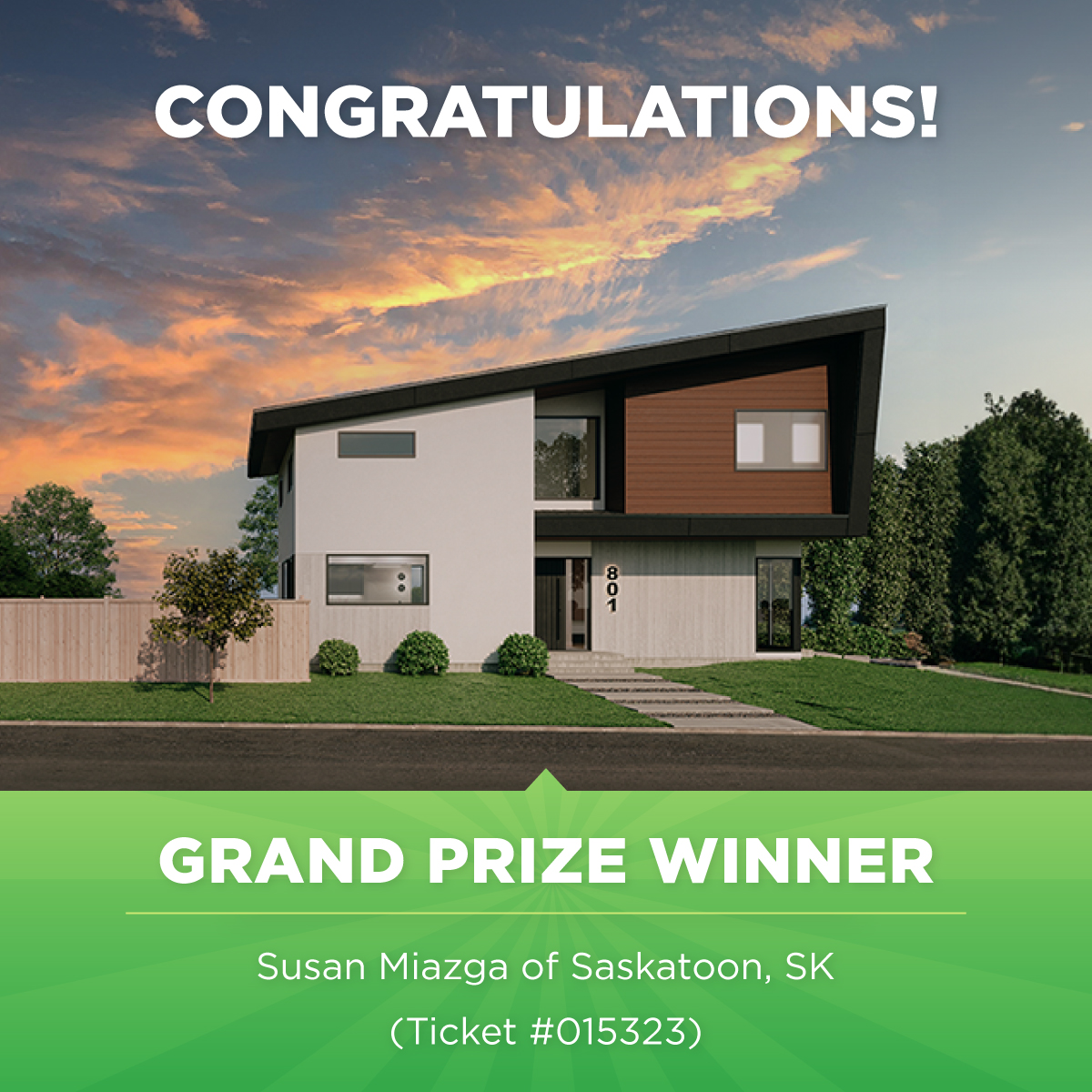 CONGRATULATIONS!

801

GRAND PRIZE WINNER

Susan Miazga of Saskatoon, SK

(Ticket #015323)